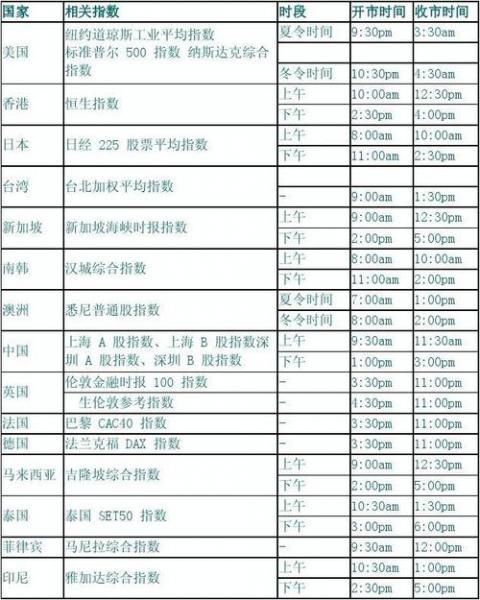 | 国家 | 相关指数 | 时段 | 开市时间 | 收市时间 |
|---|---|---|---|---|
| 美国 | 纽约道琼斯工业平均指数 标准普尔 500 指数 纳斯达克综合指数 | 夏令时间 | 9:30pm | 3:30am |
| | | | | |
| | | 冬令时间 | 10:30pm | 4:30am |
| 香港 | 恒生指数 | 上午 | 10:00am | 12:30pm |
| | | 下午 | 2:30pm | 4:00pm |
| 日本 | 日经 225 股票平均指数 | 上午 | 8:00am | 10:00am |
| | | 下午 | 11:00am | 2:30pm |
| 台湾 | 台北加权平均指数 | | | |
| | | - | 9:00am | 1:30pm |
| 新加坡 | 新加坡海峡时报指数 | 上午 | 9:00am | 12:30pm |
| | | 下午 | 2:00pm | 5:00pm |
| 南韩 | 汉城综合指数 | 上午 | 8:00am | 10:00am |
| | | 下午 | 11:00am | 2:00pm |
| 澳洲 | 悉尼普通股指数 | 夏令时间 | 7:00am | 1:00pm |
| | | 冬令时间 | 8:00am | 2:00pm |
| 中国 | 上海 A 股指数、上海 B 股指数深圳 A 股指数、深圳 B 股指数 | 上午 | 9:30am | 11:30am |
| | | 下午 | 1:00pm | 3:00pm |
| 英国 | 伦敦金融时报 100 指数 | - | 3:30pm | 11:00pm |
| | 生伦敦参考指数 | - | 4:30pm | 11:00pm |
| 法国 | 巴黎 CAC40 指数 | - | 3:30pm | 11:00pm |
| 德国 | 法兰克福 DAX 指数 | - | 3:30pm | 11:00pm |
| 马来西亚 | 吉隆坡综合指数 | 上午 | 9:00am | 12:30pm |
| | | 下午 | 2:00pm | 5:00pm |
| 泰国 | 泰国 SET50 指数 | 上午 | 10:30am | 1:30pm |
| | | 下午 | 3:00pm | 6:00pm |
| 菲律宾 | 马尼拉综合指数 | - | 9:30am | 12:00pm |
| 印尼 | 雅加达综合指数 | 上午 | 10:30am | 1:00pm |
| | | 下午 | 2:30pm | 5:00pm |